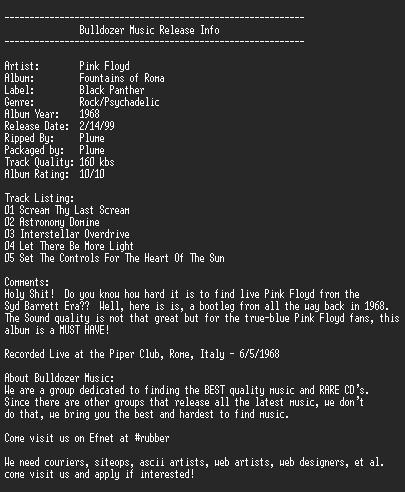 ------------------------------------------------------------
Bulldozer Music Release Info
------------------------------------------------------------

Artist: Pink Floyd
Album: Fountains of Roma
Label: Black Panther
Genre: Rock/Psychadelic
Album Year: 1968
Release Date: 2/14/99
Ripped By: Plume
Packaged by: Plume
Track Quality: 160 kbs
Album Rating: 10/10

Track Listing:
01 Scream Thy Last Scream
02 Astronomy Domine
03 Interstellar Overdrive
04 Let There Be More Light
05 Set The Controls For The Heart Of The Sun

Comments:
Holy Shit! Do you know how hard it is to find live Pink Floyd from the Syd Barrett Era?? Well, here is is, a bootleg from all the way back in 1968. The Sound quality is not that great but for the true-blue Pink Floyd fans, this album is a MUST HAVE!

Recorded Live at the Piper Club, Rome, Italy - 6/5/1968

About Bulldozer Music:
We are a group dedicated to finding the BEST quality music and RARE CD's. Since there are other groups that release all the latest music, we don't do that, we bring you the best and hardest to find music.

Come visit us on Efnet at #rubber

We need couriers, siteops, ascii artists, web artists, web designers, et al. come visit us and apply if interested!